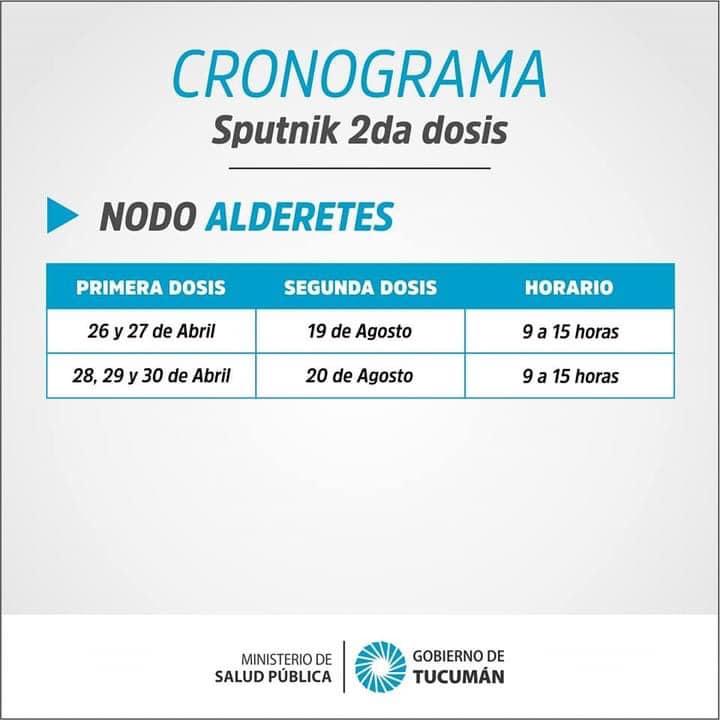 CRONOGRAMA
Sputnik 2da dosis

NODO ALDERETES

| PRIMERA DOSIS | SEGUNDA DOSIS | HORARIO |
|---|---|---|
| 26 y 27 de Abril | 19 de Agosto | 9 a 15 horas |
| 28, 29 y 30 de Abril | 20 de Agosto | 9 a 15 horas |

MINISTERIO DE
SALUD PÚBLICA

GOBIERNO DE
TUCUMÁN